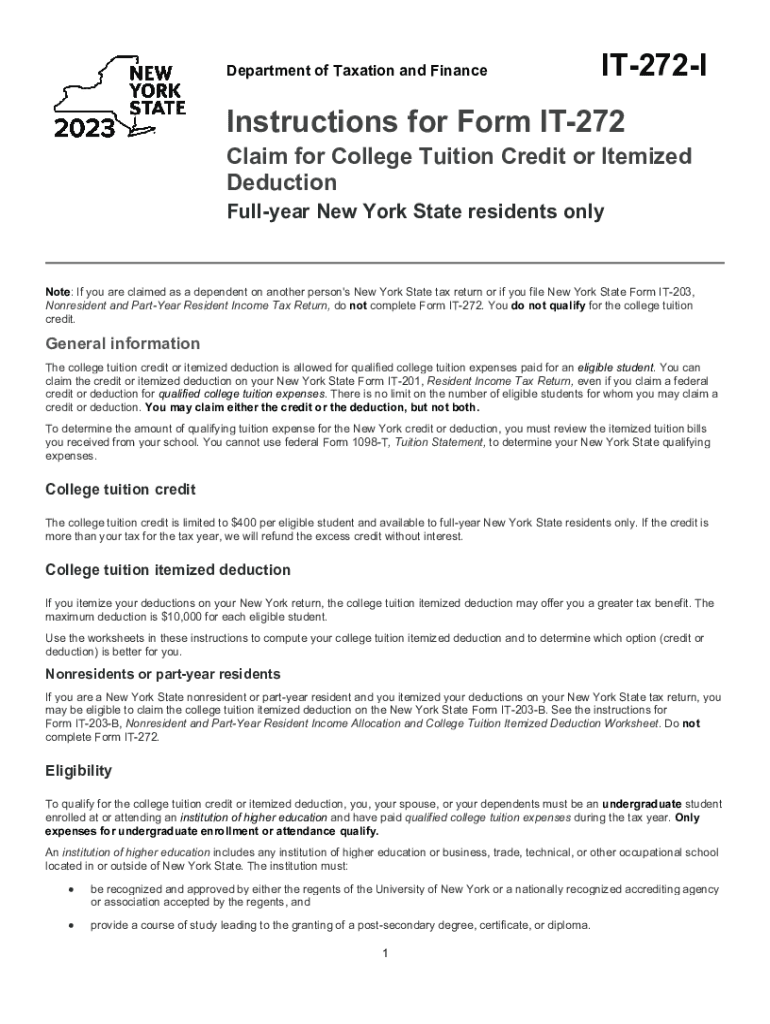 NEW YORK STATE
2023

Department of Taxation and Finance

IT-272-I

Instructions for Form IT-272

Claim for College Tuition Credit or Itemized Deduction

Full-year New York State residents only

Note: If you are claimed as a dependent on another person's New York State tax return or if you file New York State Form IT-203, Nonresident and Part-Year Resident Income Tax Return, do not complete Form IT-272. You do not qualify for the college tuition credit.

General information

The college tuition credit or itemized deduction is allowed for qualified college tuition expenses paid for an eligible student. You can claim the credit or itemized deduction on your New York State Form IT-201, Resident Income Tax Return, even if you claim a federal credit or deduction for qualified college tuition expenses. There is no limit on the number of eligible students for whom you may claim a credit or deduction. You may claim either the credit or the deduction, but not both.

To determine the amount of qualifying tuition expense for the New York credit or deduction, you must review the itemized tuition bills you received from your school. You cannot use federal Form 1098-T, Tuition Statement, to determine your New York State qualifying expenses.

College tuition credit

The college tuition credit is limited to $400 per eligible student and available to full-year New York State residents only. If the credit is more than your tax for the tax year, we will refund the excess credit without interest.

College tuition itemized deduction

If you itemize your deductions on your New York return, the college tuition itemized deduction may offer you a greater tax benefit. The maximum deduction is $10,000 for each eligible student.

Use the worksheets in these instructions to compute your college tuition itemized deduction and to determine which option (credit or deduction) is better for you.

Nonresidents or part-year residents

If you are a New York State nonresident or part-year resident and you itemized your deductions on your New York State tax return, you may be eligible to claim the college tuition itemized deduction on the New York State Form IT-203-B. See the instructions for Form IT-203-B, Nonresident and Part-Year Resident Income Allocation and College Tuition Itemized Deduction Worksheet. Do not complete Form IT-272.

Eligibility

To qualify for the college tuition credit or itemized deduction, you, your spouse, or your dependents must be an undergraduate student enrolled at or attending an institution of higher education and have paid qualified college tuition expenses during the tax year. Only expenses for undergraduate enrollment or attendance qualify.

An institution of higher education includes any institution of higher education or business, trade, technical, or other occupational school located in or outside of New York State. The institution must:

• be recognized and approved by either the regents of the University of New York or a nationally recognized accrediting agency or association accepted by the regents, and

• provide a course of study leading to the granting of a post-secondary degree, certificate, or diploma.

1